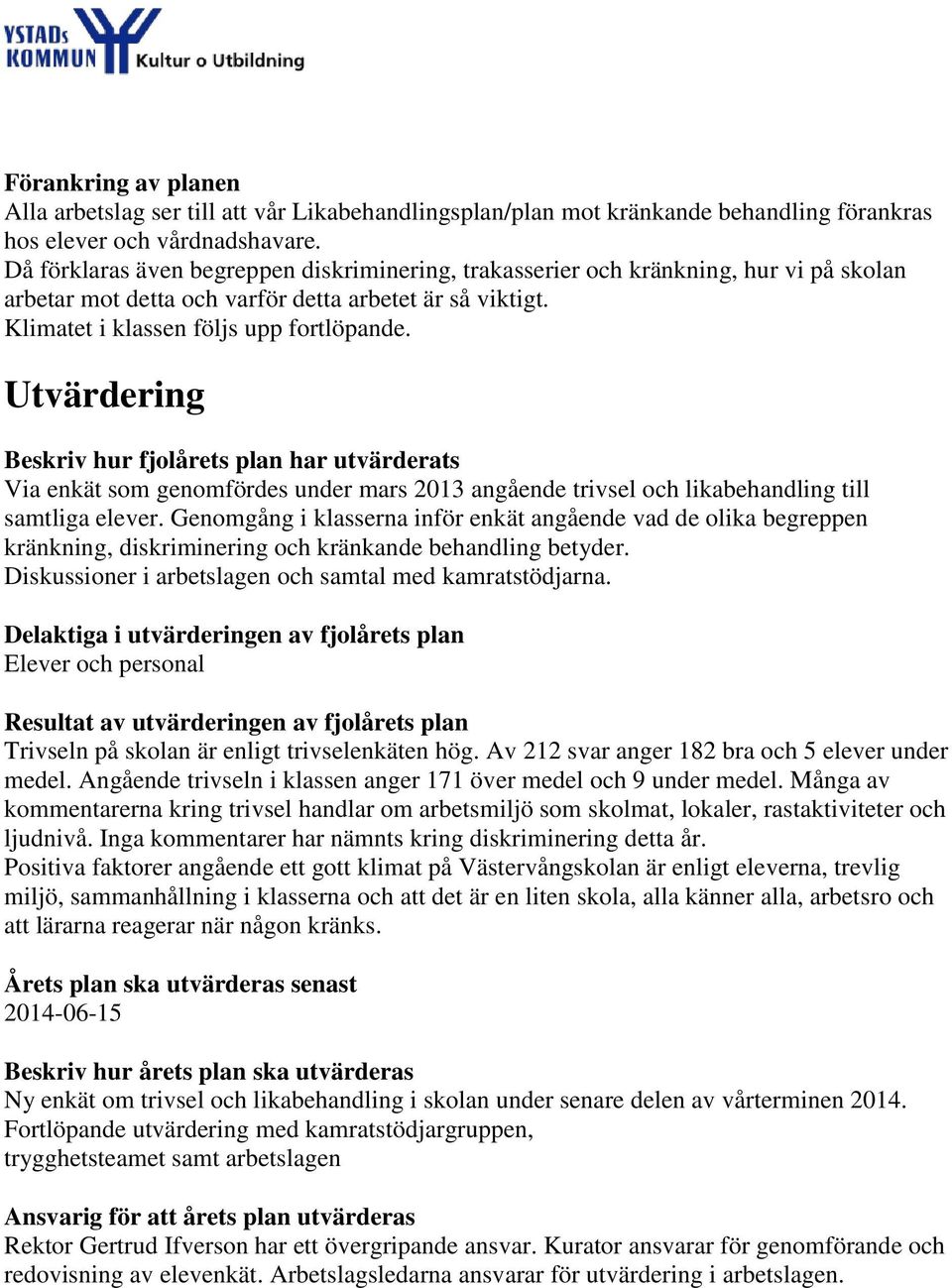 YSTADs KOMMUN Kultur o Utbildning

Förankring av planen
Alla arbetslag ser till att vår Likabehandlingsplan/plan mot kränkande behandling förankras hos elever och vårdnadshavare.
Då förklaras även begreppen diskriminering, trakasserier och kränkning, hur vi på skolan arbetar mot detta och varför detta arbetet är så viktigt.
Klimatet i klassen följs upp fortlöpande.

Utvärdering

Beskriv hur fjolårets plan har utvärderats
Via enkät som genomfördes under mars 2013 angående trivsel och likabehandling till samtliga elever. Genomgång i klasserna inför enkät angående vad de olika begreppen kränkning, diskriminering och kränkande behandling betyder.
Diskussioner i arbetslagen och samtal med kamratstödjarna.

Delaktiga i utvärderingen av fjolårets plan
Elever och personal

Resultat av utvärderingen av fjolårets plan
Trivseln på skolan är enligt trivselenkäten hög. Av 212 svar anger 182 bra och 5 elever under medel. Angående trivseln i klassen anger 171 över medel och 9 under medel. Många av kommentarerna kring trivsel handlar om arbetsmiljö som skolmat, lokaler, rastaktiviteter och ljudnivå. Inga kommentarer har nämnts kring diskriminering detta år.
Positiva faktorer angående ett gott klimat på Västervångskolan är enligt eleverna, trevlig miljö, sammanhållning i klasserna och att det är en liten skola, alla känner alla, arbetsro och att lärarna reagerar när någon kränks.

Årets plan ska utvärderas senast
2014-06-15

Beskriv hur årets plan ska utvärderas
Ny enkät om trivsel och likabehandling i skolan under senare delen av vårterminen 2014.
Fortlöpande utvärdering med kamratstödjargruppen,
trygghetsteamet samt arbetslagen

Ansvarig för att årets plan utvärderas
Rektor Gertrud Ifverson har ett övergripande ansvar. Kurator ansvarar för genomförande och redovisning av elevenkät. Arbetslagsledarna ansvarar för utvärdering i arbetslagen.